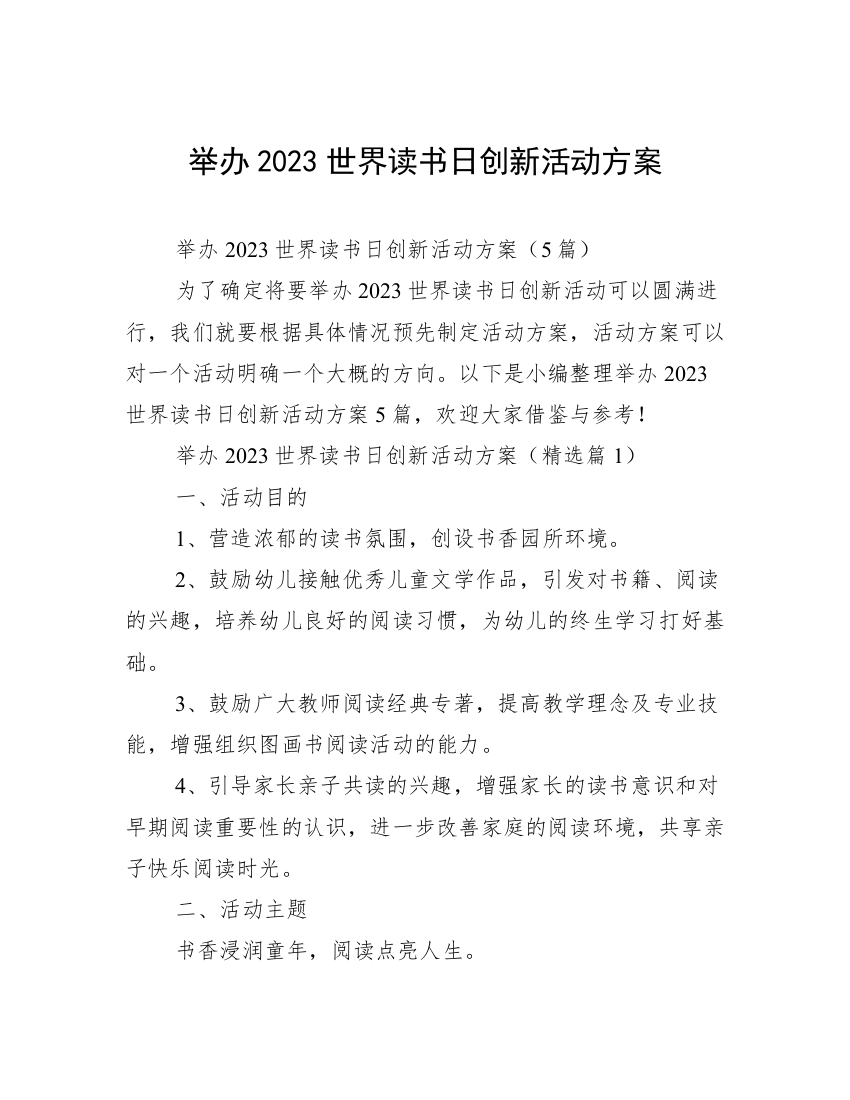 举办 2023 世界读书日创新活动方案

举办 2023 世界读书日创新活动方案（5 篇）

为了确定将要举办 2023 世界读书日创新活动可以圆满进行，我们就要根据具体情况预先制定活动方案，活动方案可以对一个活动明确一个大概的方向。以下是小编整理举办 2023 世界读书日创新活动方案 5 篇，欢迎大家借鉴与参考！

举办 2023 世界读书日创新活动方案（精选篇 1）

一、活动目的

1、营造浓郁的读书氛围，创设书香园所环境。

2、鼓励幼儿接触优秀儿童文学作品，引发对书籍、阅读的兴趣，培养幼儿良好的阅读习惯，为幼儿的终生学习打好基础。

3、鼓励广大教师阅读经典专著，提高教学理念及专业技能，增强组织图画书阅读活动的能力。

4、引导家长亲子共读的兴趣，增强家长的读书意识和对早期阅读重要性的认识，进一步改善家庭的阅读环境，共享亲子快乐阅读时光。

二、活动主题

书香浸润童年，阅读点亮人生。